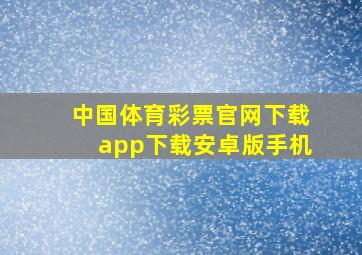 中国体育彩票官网下载app下载安卓版手机